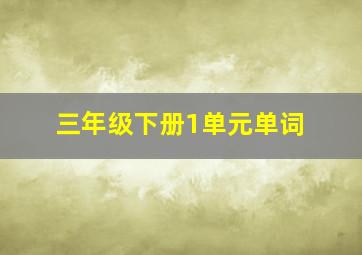 三年级下册1单元单词